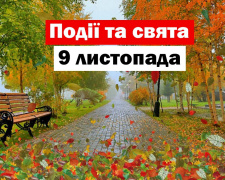 Події та свята

9 листопада